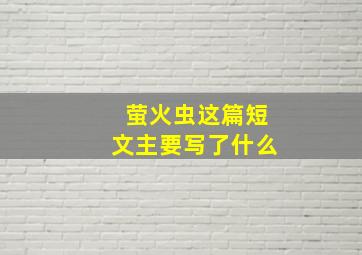 萤火虫这篇短文主要写了什么